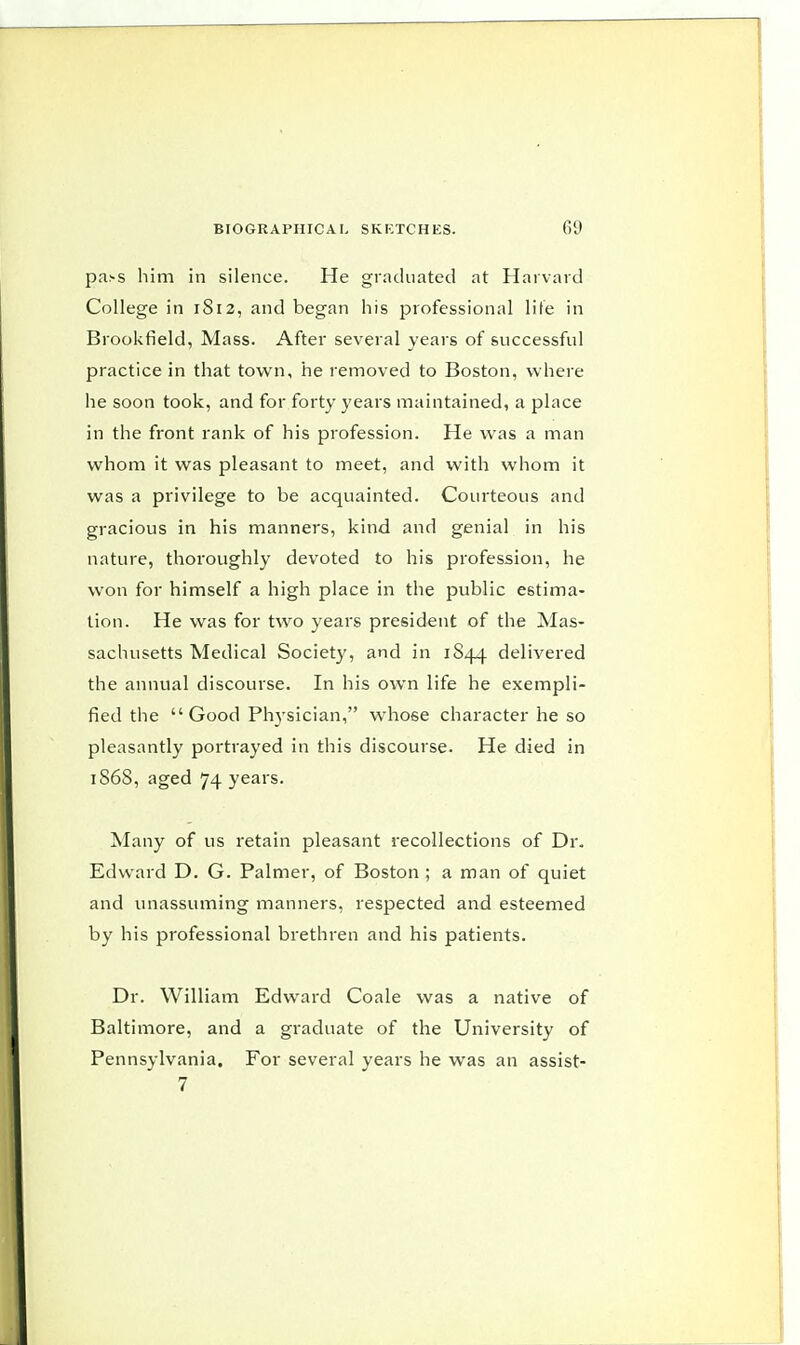 BIOGRAPHICAL SKETCHES. 69

pass him in silence. He graduated at Harvard College in 1812, and began his professional life in Brookfield, Mass. After several years of successful practice in that town, he removed to Boston, where he soon took, and for forty years maintained, a place in the front rank of his profession. He was a man whom it was pleasant to meet, and with whom it was a privilege to be acquainted. Courteous and gracious in his manners, kind and genial in his nature, thoroughly devoted to his profession, he won for himself a high place in the public estimation. He was for two years president of the Massachusetts Medical Society, and in 1844 delivered the annual discourse. In his own life he exemplified the "Good Physician," whose character he so pleasantly portrayed in this discourse. He died in 1868, aged 74 years.

Many of us retain pleasant recollections of Dr. Edward D. G. Palmer, of Boston; a man of quiet and unassuming manners, respected and esteemed by his professional brethren and his patients.

Dr. William Edward Coale was a native of Baltimore, and a graduate of the University of Pennsylvania. For several years he was an assist-
7